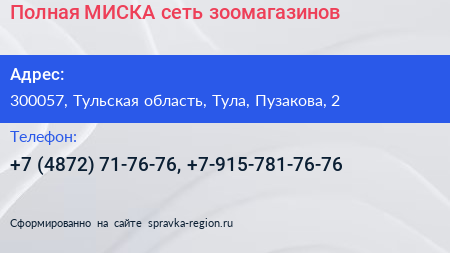 Полная МИСКА сеть зоомагазинов

Адрес:

300057, Тульская область, Тула, Пузакова, 2

Телефон:

+7 (4872) 71-76-76, +7-915-781-76-76

Сформированно на сайте spravka-region.ru